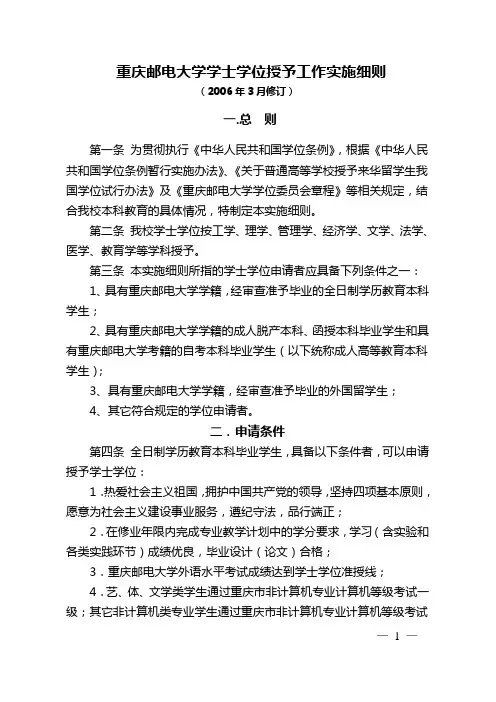 重庆邮电大学学士学位授予工作实施细则

（2006年3月修订）

一.总　则

第一条 为贯彻执行《中华人民共和国学位条例》，根据《中华人民共和国学位条例暂行实施办法》、《关于普通高等学校授予来华留学生我国学位试行办法》及《重庆邮电大学学位委员会章程》等相关规定，结合我校本科教育的具体情况，特制定本实施细则。

第二条 我校学士学位按工学、理学、管理学、经济学、文学、法学、医学、教育学等学科授予。

第三条 本实施细则所指的学士学位申请者应具备下列条件之一：

1、具有重庆邮电大学学籍，经审查准予毕业的全日制学历教育本科学生；

2、具有重庆邮电大学学籍的成人脱产本科、函授本科毕业学生和具有重庆邮电大学考籍的自考本科毕业学生（以下统称成人高等教育本科学生）；

3、具有重庆邮电大学学籍，经审查准予毕业的外国留学生；

4、其它符合规定的学位申请者。

二．申请条件

第四条 全日制学历教育本科毕业学生，具备以下条件者，可以申请授予学士学位：

1．热爱社会主义祖国，拥护中国共产党的领导，坚持四项基本原则，愿意为社会主义建设事业服务，遵纪守法，品行端正；

2．在修业年限内完成专业教学计划中的学分要求，学习（含实验和各类实践环节）成绩优良，毕业设计（论文）合格；

3．重庆邮电大学外语水平考试成绩达到学士学位准授线；

4．艺、体、文学类学生通过重庆市非计算机专业计算机等级考试一级；其它非计算机类专业学生通过重庆市非计算机专业计算机等级考试

— 1 —